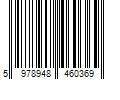 5 978948 460369